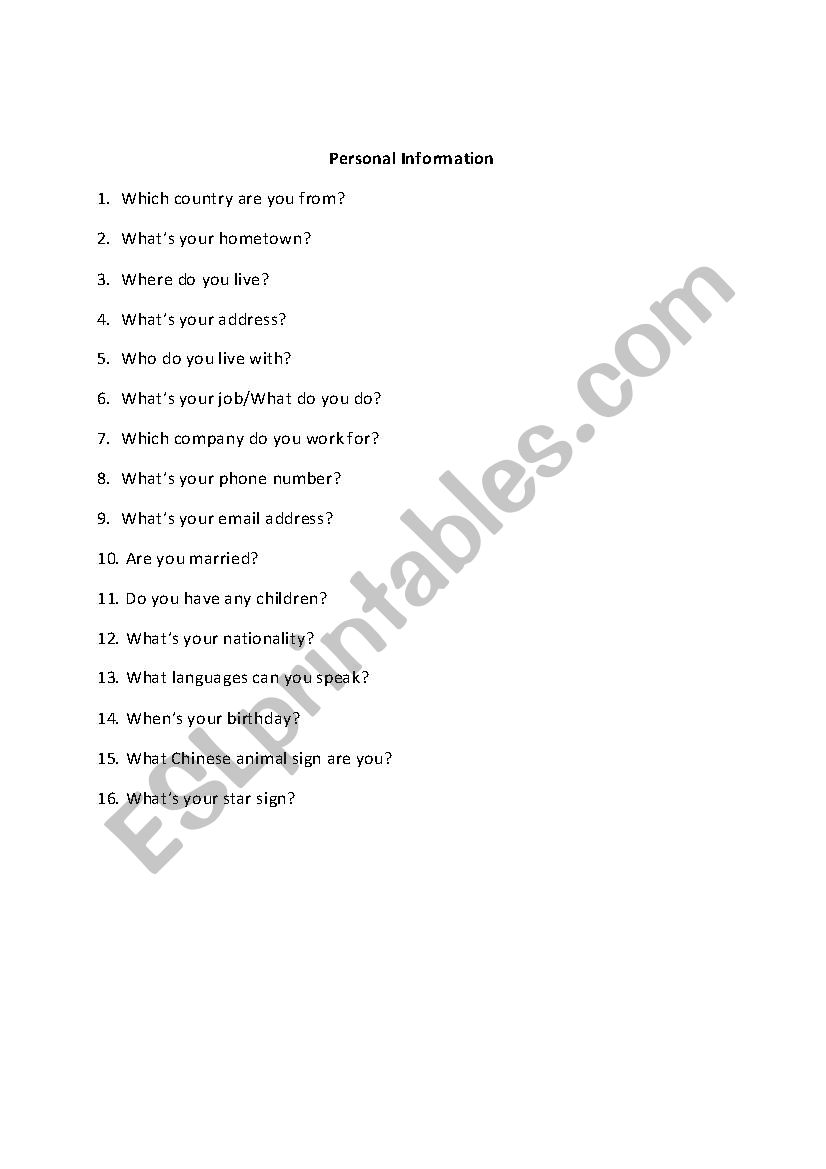 Personal Information

1. Which country are you from?

2. What's your hometown?

3. Where do you live?

4. What's your address?

5. Who do you live with?

6. What's your job/What do you do?

7. Which company do you work for?

8. What's your phone number?

9. What's your email address?

10. Are you married?

11. Do you have any children?

12. What's your nationality?

13. What languages can you speak?

14. When's your birthday?

15. What Chinese animal sign are you?

16. What's your star sign?

ESLprintables.com